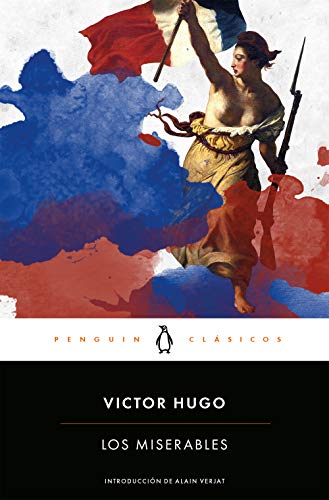 PENGUIN CLÁSICOS

VICTOR HUGO

LOS MISERABLES

INTRODUCCIÓN DE ALAIN VERJAT